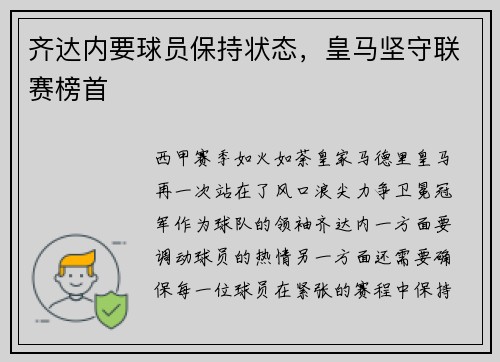 齐达内要球员保持状态，皇马坚守联赛榜首

西甲赛季如火如荼皇家马德里皇马再一次站在了风口浪尖力争卫冕冠军作为球队的领袖齐达内一方面要调动球员的热情另一方面还需要确保每一位球员在紧张的赛程中保持